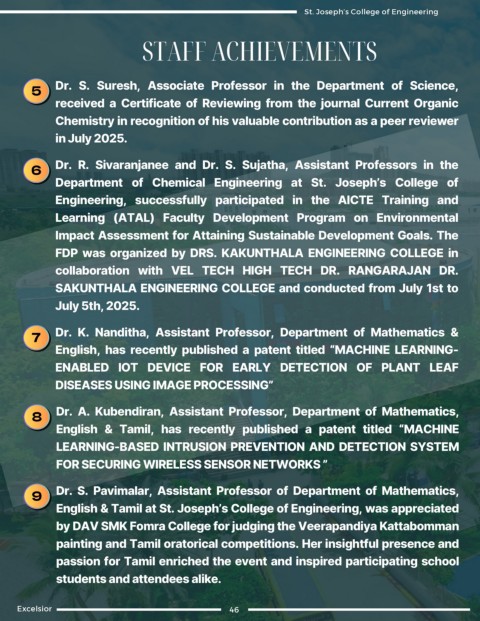 St. Joseph's College of Engineering

STAFF ACHIEVEMENTS

5 Dr. S. Suresh, Associate Professor in the Department of Science, received a Certificate of Reviewing from the journal Current Organic Chemistry in recognition of his valuable contribution as a peer reviewer in July 2025.

6 Dr. R. Sivaranjanee and Dr. S. Sujatha, Assistant Professors in the Department of Chemical Engineering at St. Joseph's College of Engineering, successfully participated in the AICTE Training and Learning (ATAL) Faculty Development Program on Environmental Impact Assessment for Attaining Sustainable Development Goals. The FDP was organized by DRS. KAKUNTHALA ENGINEERING COLLEGE in collaboration with VEL TECH HIGH TECH DR. RANGARAJAN DR. SAKUNTHALA ENGINEERING COLLEGE and conducted from July 1st to July 5th, 2025.

7 Dr. K. Nanditha, Assistant Professor, Department of Mathematics & English, has recently published a patent titled "MACHINE LEARNING-ENABLED IOT DEVICE FOR EARLY DETECTION OF PLANT LEAF DISEASES USING IMAGE PROCESSING"

8 Dr. A. Kubendiran, Assistant Professor, Department of Mathematics, English & Tamil, has recently published a patent titled "MACHINE LEARNING-BASED INTRUSION PREVENTION AND DETECTION SYSTEM FOR SECURING WIRELESS SENSOR NETWORKS "

9 Dr. S. Pavimalar, Assistant Professor of Department of Mathematics, English & Tamil at St. Joseph's College of Engineering, was appreciated by DAV SMK Fomra College for judging the Veerapandiya Kattabomman painting and Tamil oratorical competitions. Her insightful presence and passion for Tamil enriched the event and inspired participating school students and attendees alike.

Excelsior 46